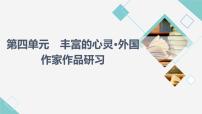 第四单元　丰富的心灵·外国作家作品研习